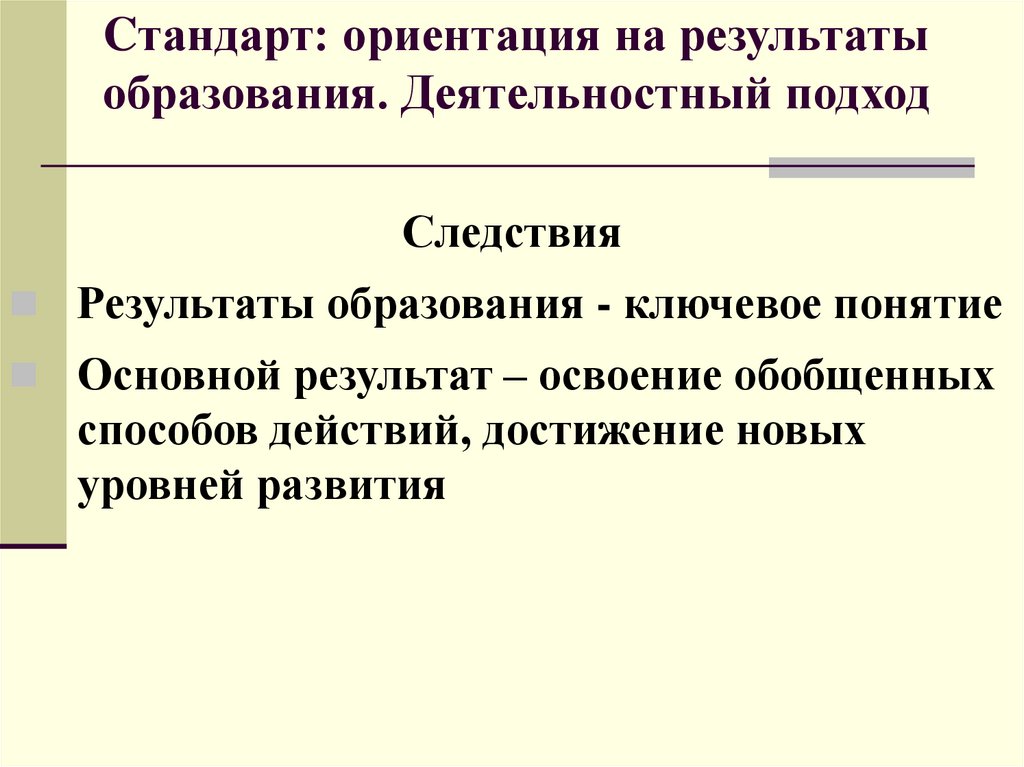 Стандарт: ориентация на результаты образования. Деятельностный подход

Следствия

• Результаты образования - ключевое понятие
• Основной результат – освоение обобщенных способов действий, достижение новых уровней развития